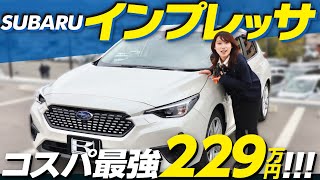 SUBARU インプレッサ

R

コスパ最強 229万円!!!